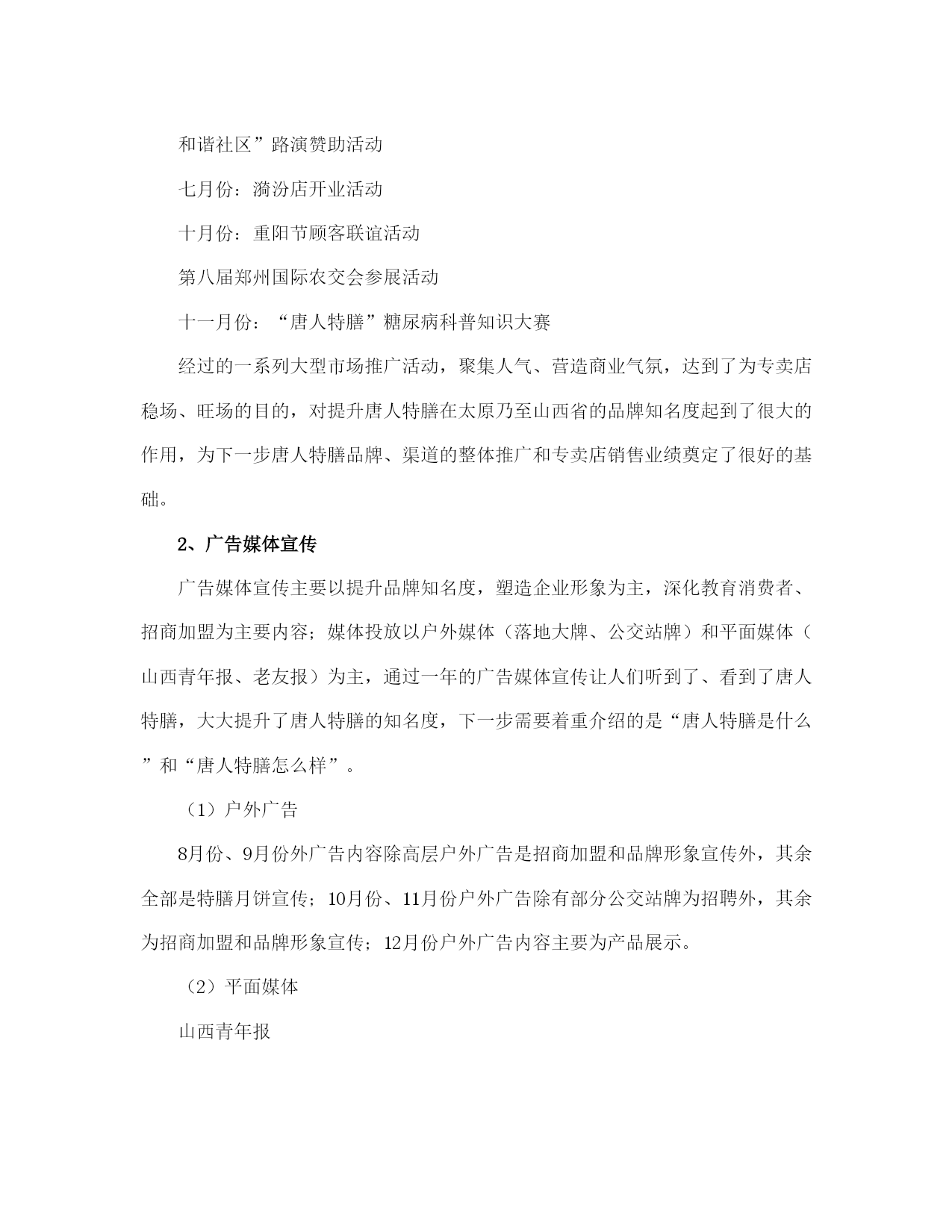 和谐社区”路演赞助活动

七月份：漪汾店开业活动

十月份：重阳节顾客联谊活动

第八届郑州国际农交会参展活动

十一月份：“唐人特膳”糖尿病科普知识大赛

经过的一系列大型市场推广活动，聚集人气、营造商业气氛，达到了为专卖店稳场、旺场的目的，对提升唐人特膳在太原乃至山西省的品牌知名度起到了很大的作用，为下一步唐人特膳品牌、渠道的整体推广和专卖店销售业绩奠定了很好的基础。

2、广告媒体宣传

广告媒体宣传主要以提升品牌知名度，塑造企业形象为主，深化教育消费者、招商加盟为主要内容；媒体投放以户外媒体（落地大牌、公交站牌）和平面媒体（山西青年报、老友报）为主，通过一年的广告媒体宣传让人们听到了、看到了唐人特膳，大大提升了唐人特膳的知名度，下一步需要着重介绍的是“唐人特膳是什么”和“唐人特膳怎么样”。

（1）户外广告

8月份、9月份外广告内容除高层户外广告是招商加盟和品牌形象宣传外，其余全部是特膳月饼宣传；10月份、11月份户外广告除有部分公交站牌为招聘外，其余为招商加盟和品牌形象宣传；12月份户外广告内容主要为产品展示。

（2）平面媒体

山西青年报